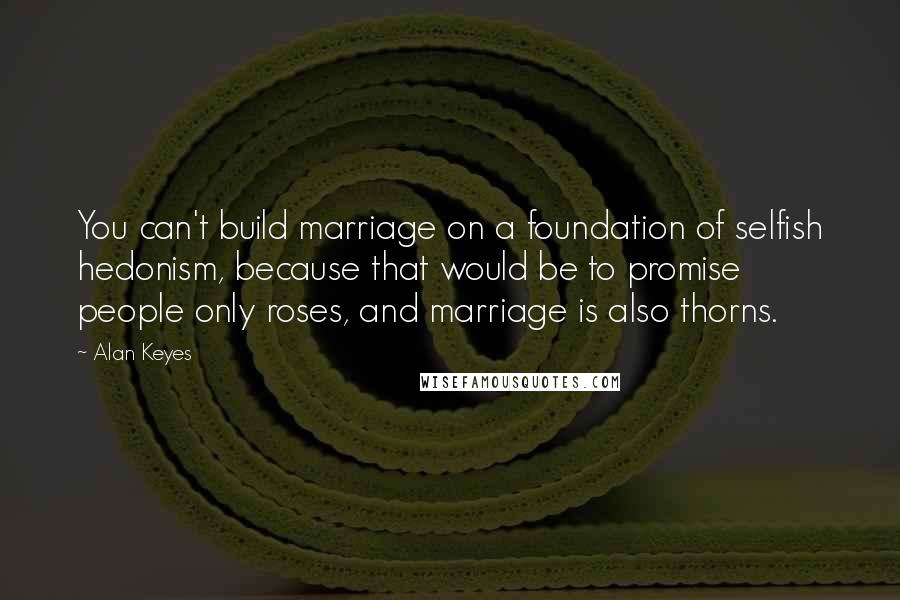 You can't build marriage on a foundation of selfish hedonism, because that would be to promise people only roses, and marriage is also thorns.

~ Alan Keyes

WISEFAMOUSQUOTES.COM